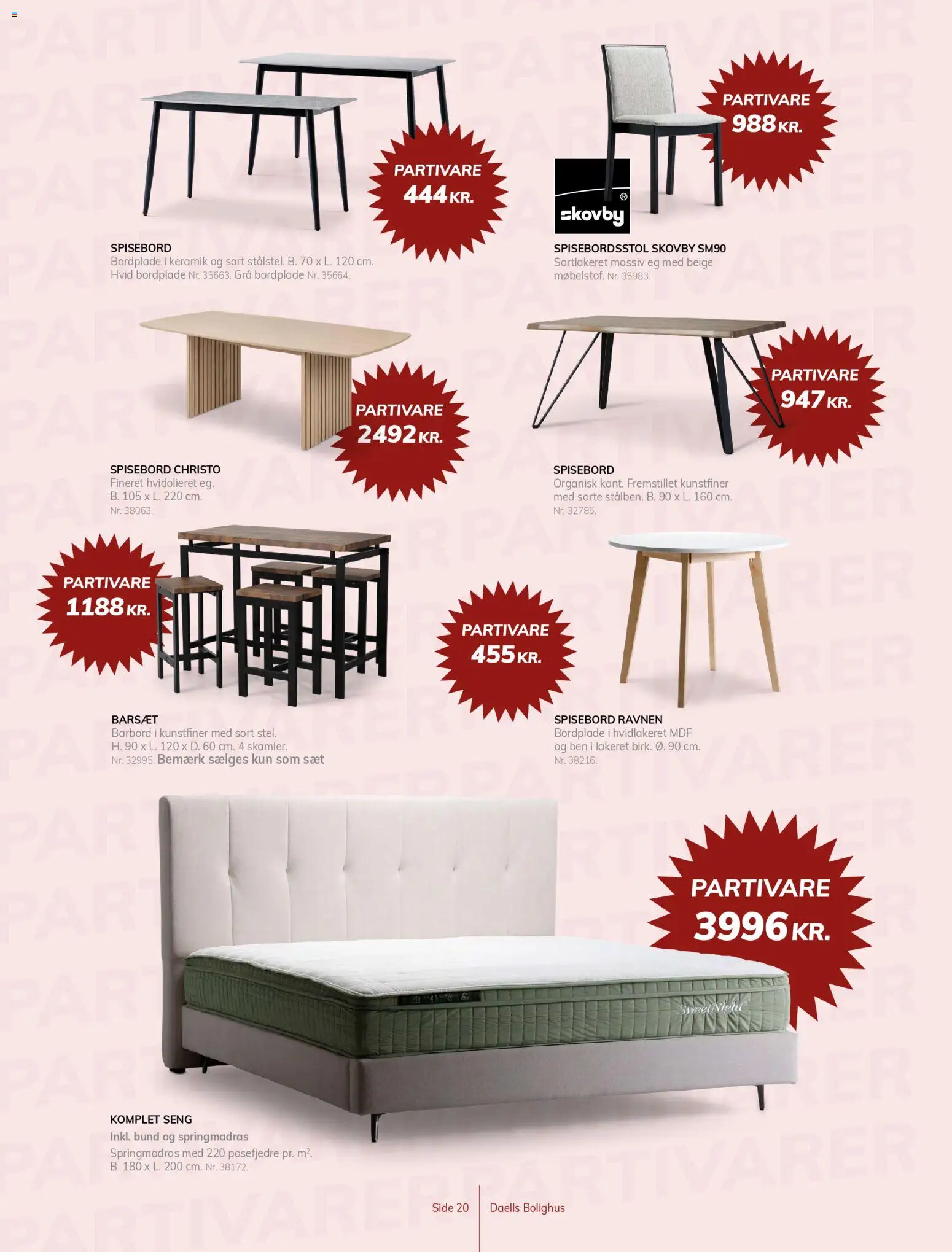 PARTIVARE
444 KR.

SPISEBORD
Bordplade i keramik og sort stålstel. B. 70 x L. 120 cm. Hvid bordplade Nr. 35663. Grå bordplade Nr. 35664.

PARTIVARE
988 KR.

skovby®

SPISEBORDSSTOL SKOVBY SM90
Sortlakeret massiv eg med beige møbelstof. Nr. 35983.

PARTIVARE
2492 KR.

SPISEBORD CHRISTO
Fineret hvidolieret eg.
B. 105 x L. 220 cm.
Nr. 38063.

PARTIVARE
947 KR.

SPISEBORD
Organisk kant. Fremstillet kunstfiner med sorte stålben. B. 90 x L. 160 cm.
Nr. 32785.

PARTIVARE
1188 KR.

BARSÆT
Barbord i kunstfiner med sort stel.
H. 90 x L. 120 x D. 60 cm. 4 skamler.
Nr. 32995. Bemærk sælges kun som sæt

PARTIVARE
455 KR.

SPISEBORD RAVNEN
Bordplade i hvidlakeret MDF og ben i lakeret birk. Ø. 90 cm.
Nr. 38216.

PARTIVARE
3996 KR.

SweetNight

KOMPLET SENG
Inkl. bund og springmadras
Springmadras med 220 posefjedre pr. $m^2$.
B. 180 x L. 200 cm. Nr. 38172.

Side 20 Daells Bolighus

PARTIVARER